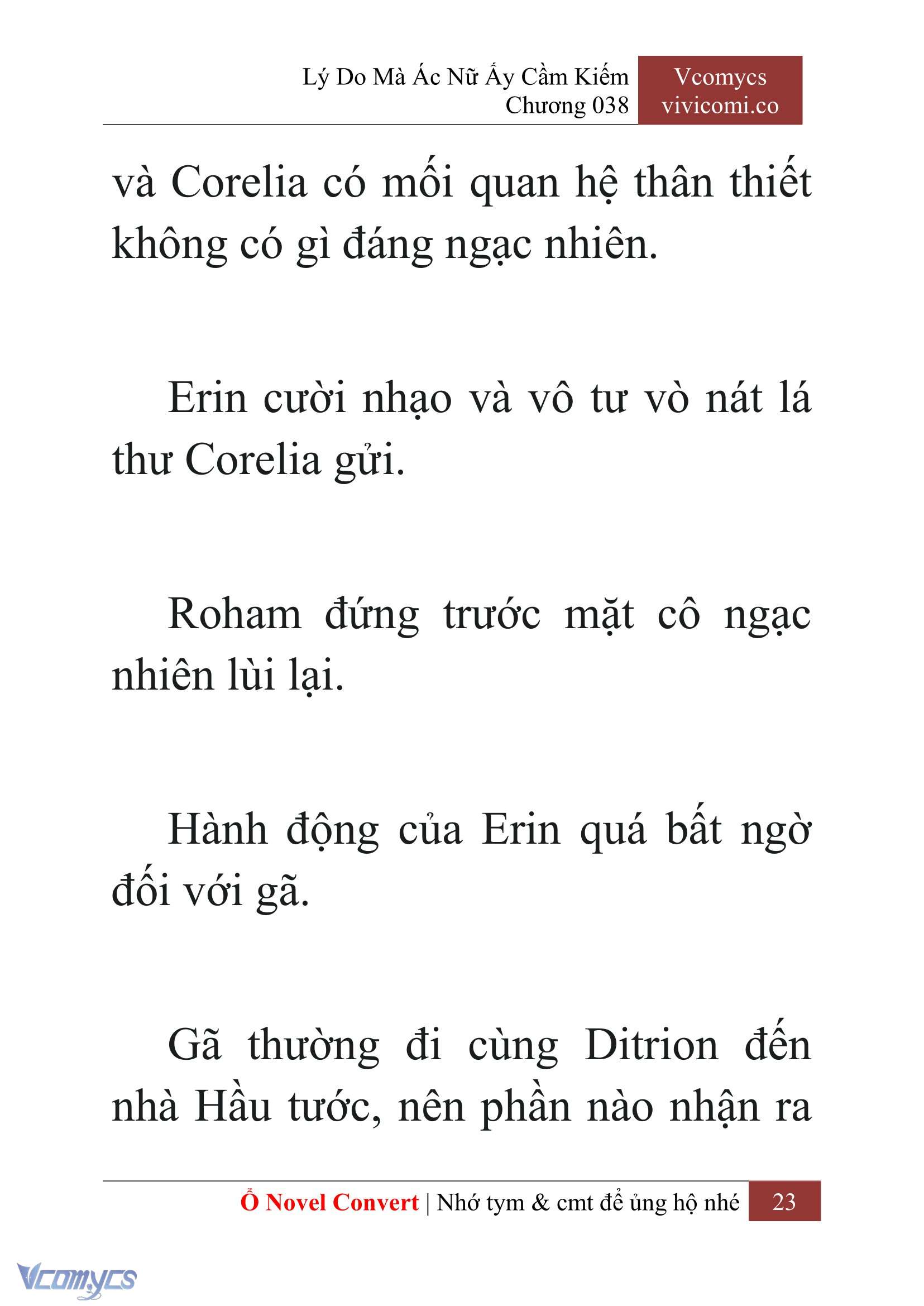 Lý Do Mà Ác Nữ Ấy Cầm Kiếm
Chương 038

Vcomycs
vivicomi.co

và Corelia có mối quan hệ thân thiết không có gì đáng ngạc nhiên.

Erin cười nhạo và vô tư vò nát lá thư Corelia gửi.

Roham đứng trước mặt cô ngạc nhiên lùi lại.

Hành động của Erin quá bất ngờ đối với gã.

Gã thường đi cùng Ditrion đến nhà Hầu tước, nên phần nào nhận ra

Ổ Novel Convert | Nhớ tym & cmt để ủng hộ nhé 23

Vcomycs